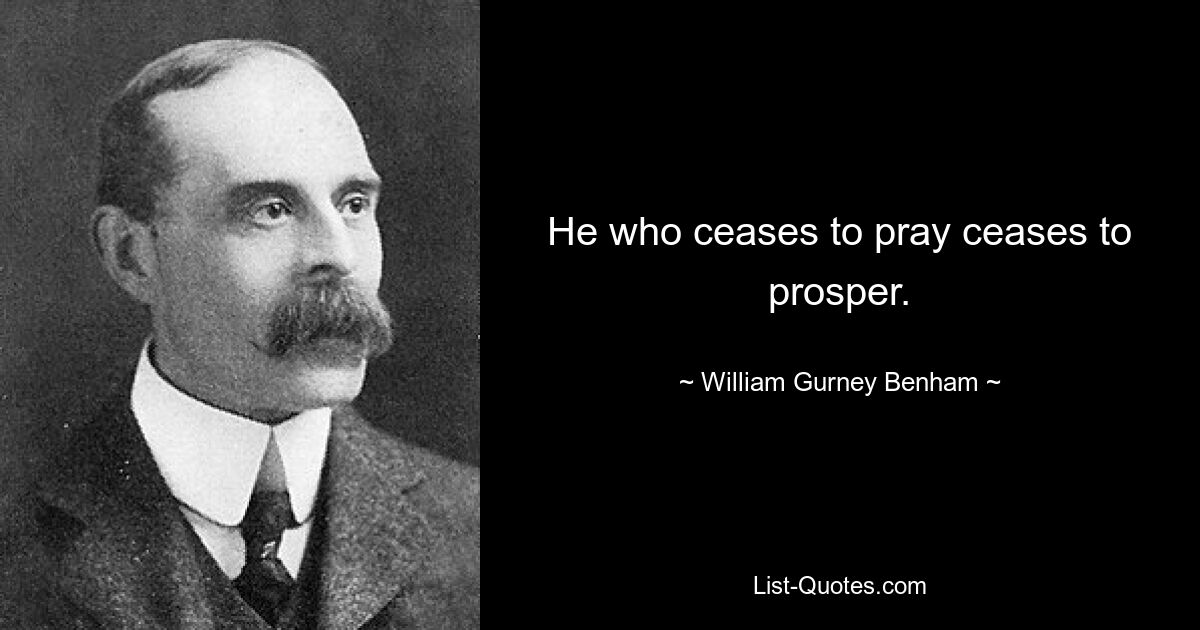 He who ceases to pray ceases to prosper.

~ William Gurney Benham ~

List-Quotes.com